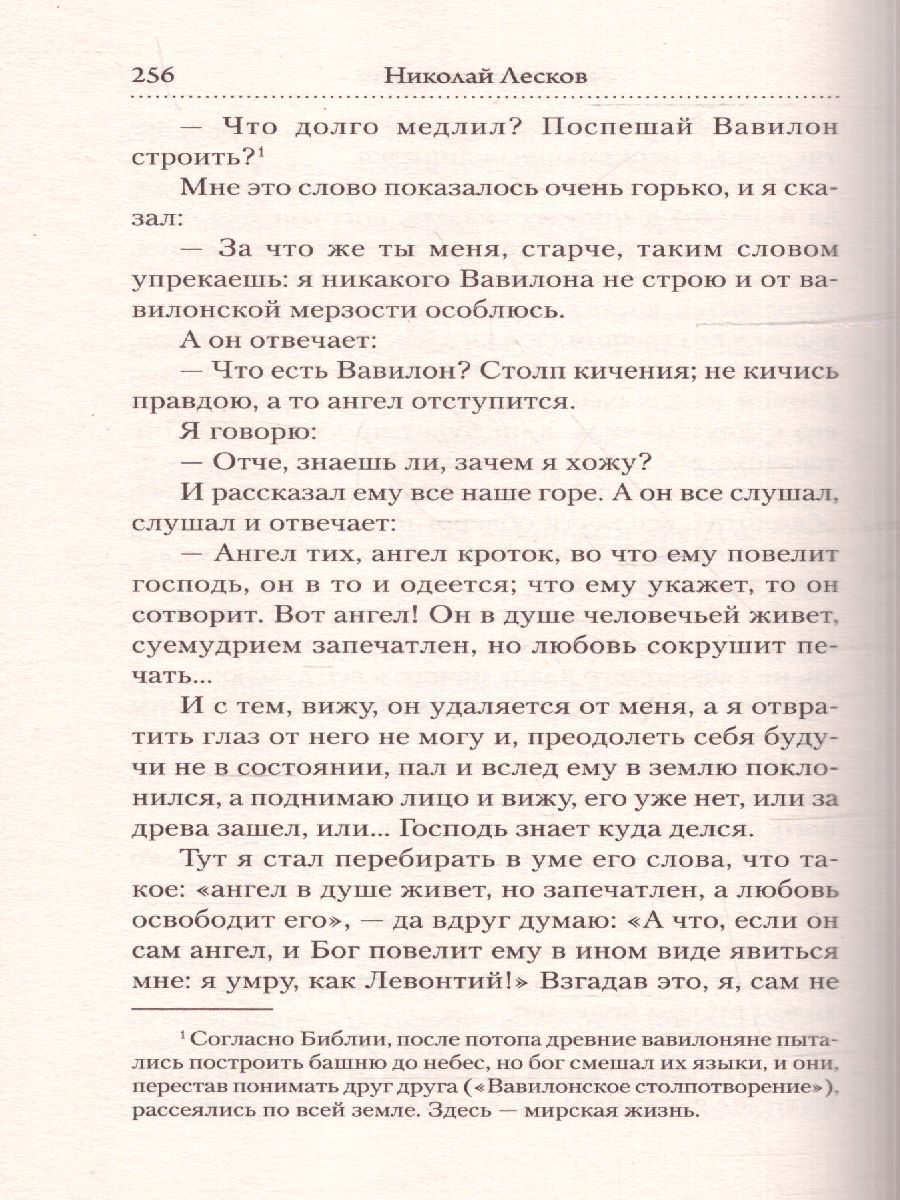 256 Николай Лесков

— Что долго медлил? Поспешай Вавилон строить?$^1$

Мне это слово показалось очень горько, и я сказал:

— За что же ты меня, старче, таким словом упрекаешь: я никакого Вавилона не строю и от вавилонской мерзости особлюсь.

А он отвечает:

— Что есть Вавилон? Столп кичения; не кичись правдою, а то ангел отступится.

Я говорю:

— Отче, знаешь ли, зачем я хожу?

И рассказал ему все наше горе. А он все слушал, слушал и отвечает:

— Ангел тих, ангел кроток, во что ему повелит господь, он в то и одеется; что ему укажет, то он сотворит. Вот ангел! Он в душе человечьей живет, суемудрием запечатлен, но любовь сокрушит печать...

И с тем, вижу, он удаляется от меня, а я отвратить глаз от него не могу и, преодолеть себя будучи не в состоянии, пал и вслед ему в землю поклонился, а поднимаю лицо и вижу, его уже нет, или за древа зашел, или... Господь знает куда делся.

Тут я стал перебирать в уме его слова, что такое: «ангел в душе живет, но запечатлен, а любовь освободит его», — да вдруг думаю: «А что, если он сам ангел, и Бог повелит ему в ином виде явиться мне: я умру, как Левонтий!» Взгадав это, я, сам не

$^1$ Согласно Библии, после потопа древние вавилоняне пытались построить башню до небес, но бог смешал их языки, и они, перестав понимать друг друга («Вавилонское столпотворение»), рассеялись по всей земле. Здесь — мирская жизнь.